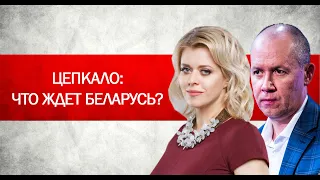 ЦЕПКАЛО:
ЧТО ЖДЕТ БЕЛАРУСЬ?